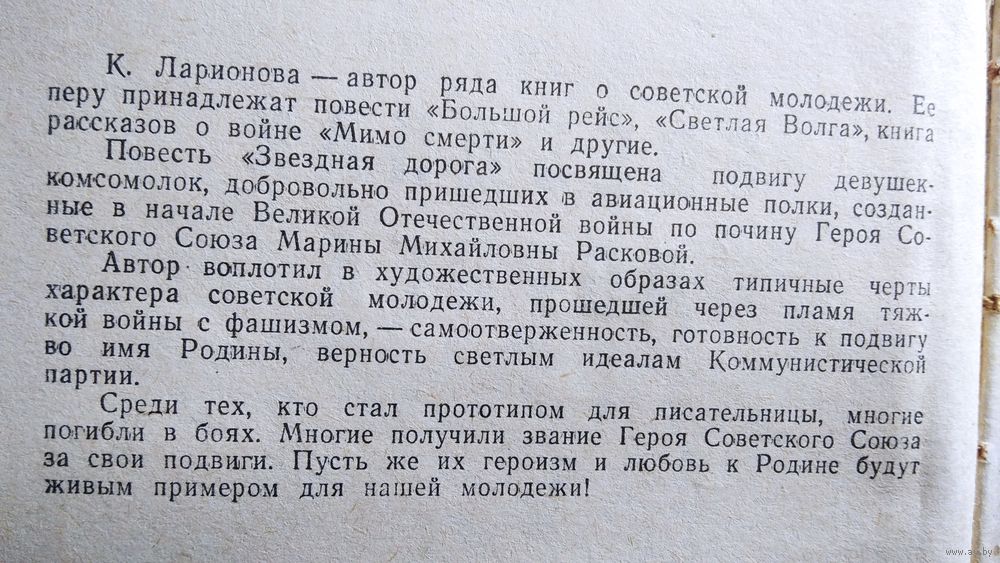 К. Ларионова — автор ряда книг о советской молодежи. Ее перу принадлежат повести «Большой рейс», «Светлая Волга», книга рассказов о войне «Мимо смерти» и другие.

Повесть «Звездная дорога» посвящена подвигу девушек-комсомолок, добровольно пришедших в авиационные полки, созданные в начале Великой Отечественной войны по почину Героя Советского Союза Марины Михайловны Расковой.

Автор воплотил в художественных образах типичные черты характера советской молодежи, прошедшей через пламя тяжкой войны с фашизмом, — самоотверженность, готовность к подвигу во имя Родины, верность светлым идеалам Коммунистической партии.

Среди тех, кто стал прототипом для писательницы, многие погибли в боях. Многие получили звание Героя Советского Союза за свои подвиги. Пусть же их героизм и любовь к Родине будут живым примером для нашей молодежи!